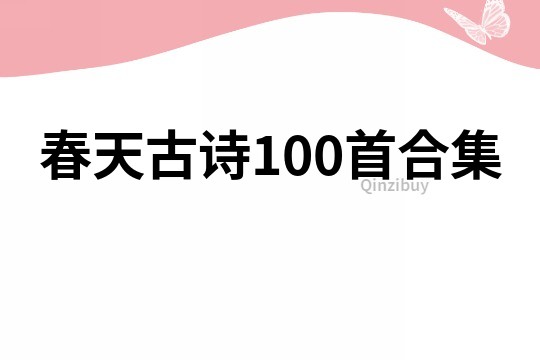 春天古诗100首合集

Qinzibuy